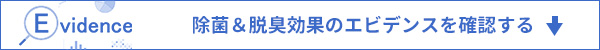 Evidence

除菌＆脱臭効果のエビデンスを確認する